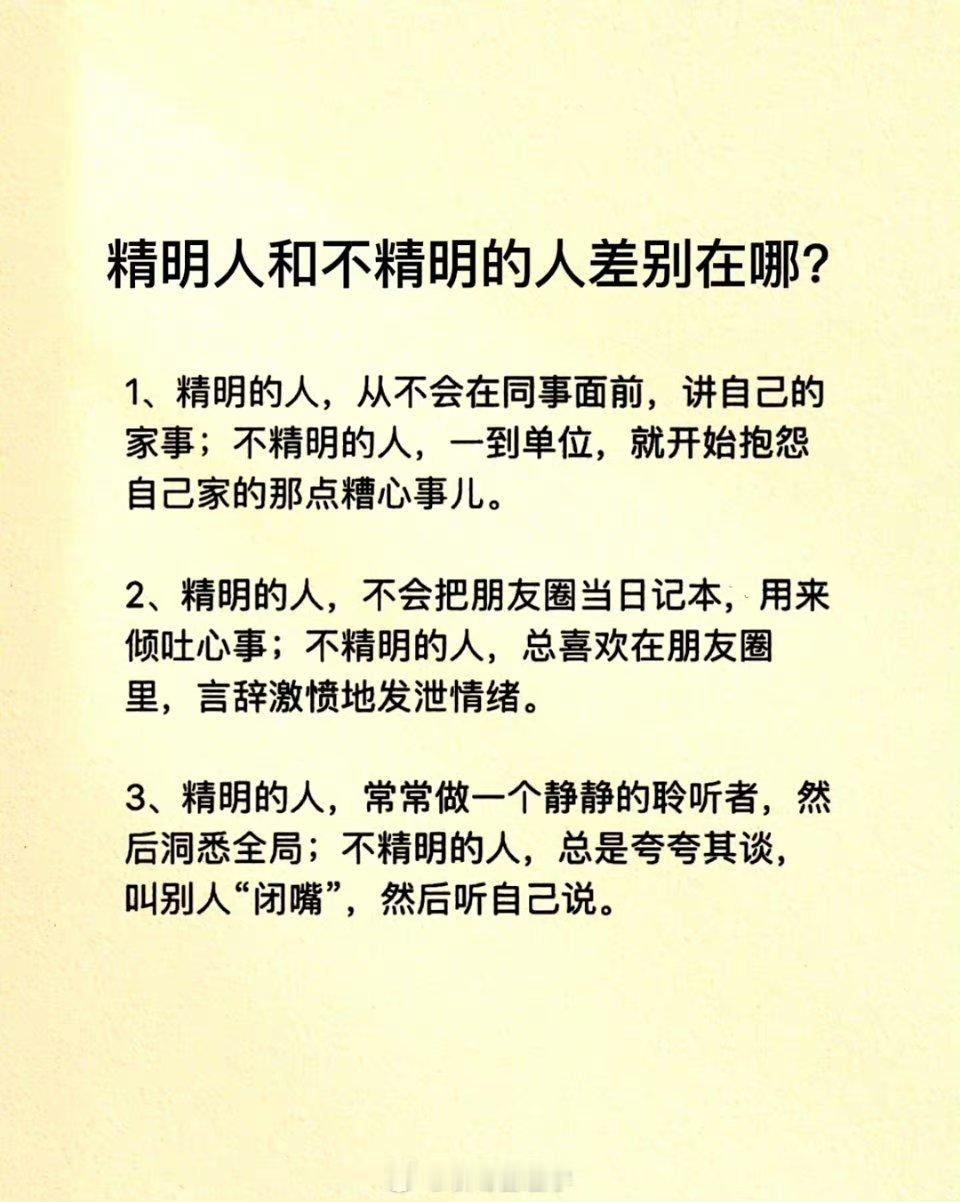 精明人和不精明的人差别在哪？

1、精明的人，从不会在同事面前，讲自己的家事；不精明的人，一到单位，就开始抱怨自己家的那点糟心事儿。

2、精明的人，不会把朋友圈当日记本，用来倾吐心事；不精明的人，总喜欢在朋友圈里，言辞激愤地发泄情绪。

3、精明的人，常常做一个静静的聆听者，然后洞悉全局；不精明的人，总是夸夸其谈，叫别人“闭嘴”，然后听自己说。